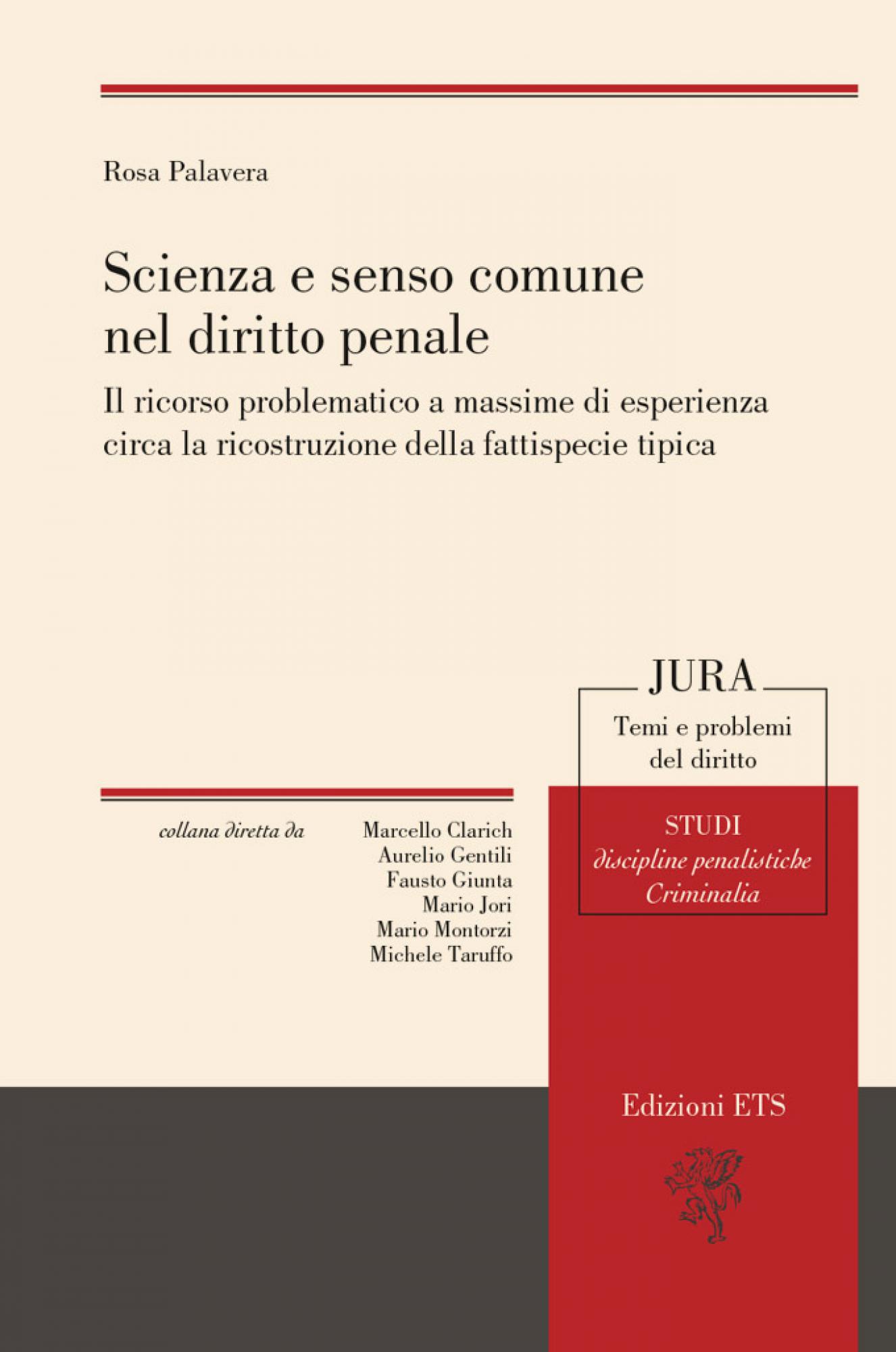 Rosa Palavera

Scienza e senso comune nel diritto penale

Il ricorso problematico a massime di esperienza circa la ricostruzione della fattispecie tipica

JURA

Temi e problemi del diritto

collana diretta da

Marcello Clarich
Aurelio Gentili
Fausto Giunta
Mario Jori
Mario Montorzi
Michele Taruffo

STUDI
discipline penalistiche
Criminalia

Edizioni ETS